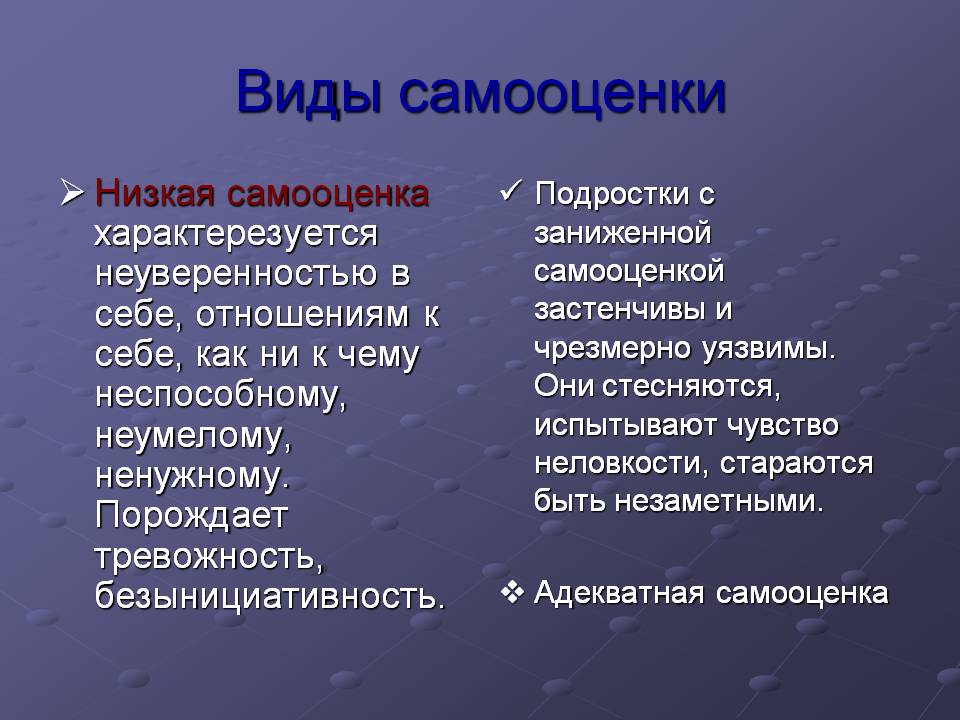 Виды самооценки

➢ Низкая самооценка характерезуется неуверенностью в себе, отношениям к себе, как ни к чему неспособному, неумелому, ненужному. Порождает тревожность, безынициативность.

✓ Подростки с заниженной самооценкой застенчивы и чрезмерно уязвимы. Они стесняются, испытывают чувство неловкости, стараются быть незаметными.

❖ Адекватная самооценка